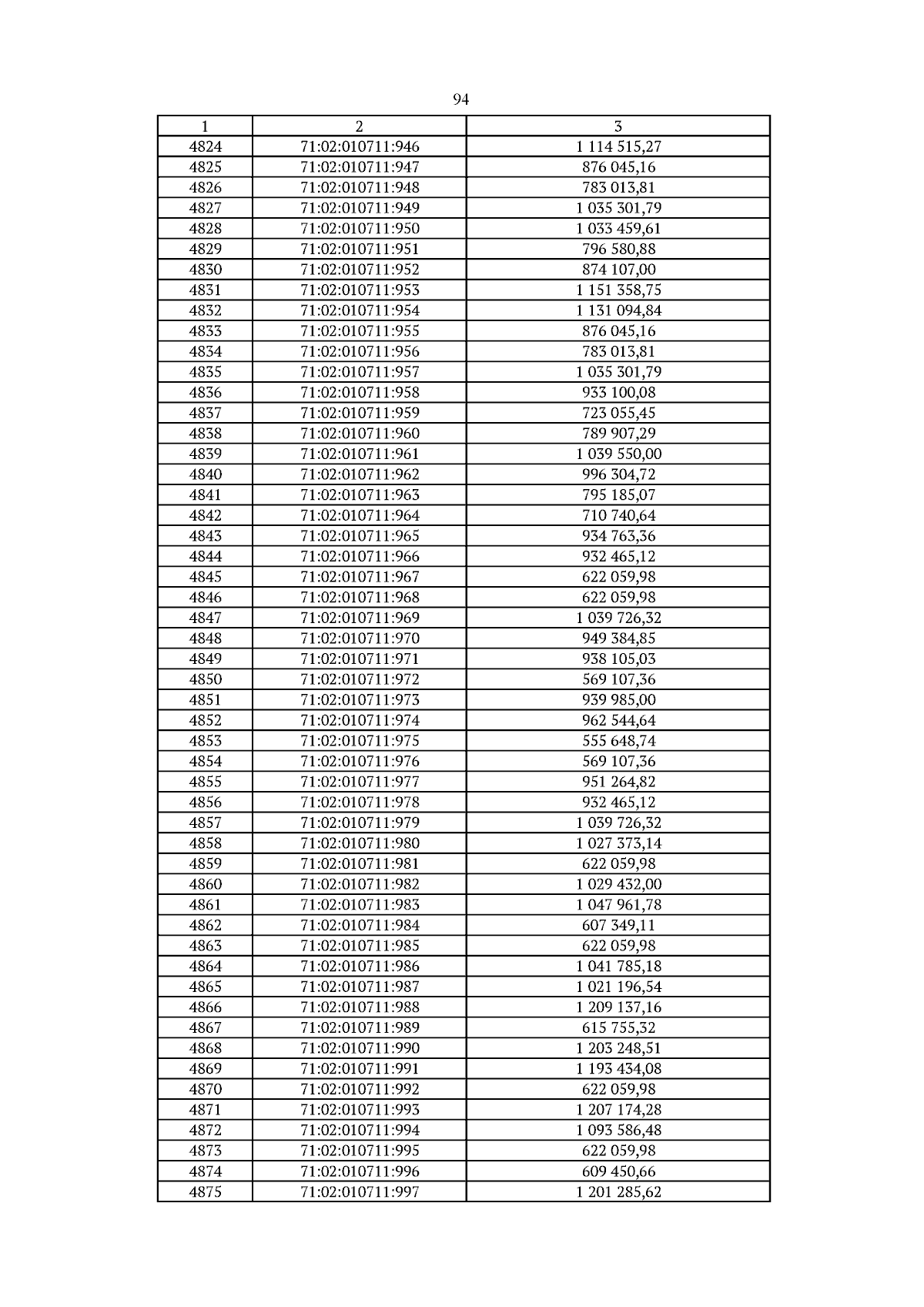 94

| 1 | 2 | 3 |
|---|---|---|
| 4824 | 71:02:010711:946 | 1 114 515,27 |
| 4825 | 71:02:010711:947 | 876 045,16 |
| 4826 | 71:02:010711:948 | 783 013,81 |
| 4827 | 71:02:010711:949 | 1 035 301,79 |
| 4828 | 71:02:010711:950 | 1 033 459,61 |
| 4829 | 71:02:010711:951 | 796 580,88 |
| 4830 | 71:02:010711:952 | 874 107,00 |
| 4831 | 71:02:010711:953 | 1 151 358,75 |
| 4832 | 71:02:010711:954 | 1 131 094,84 |
| 4833 | 71:02:010711:955 | 876 045,16 |
| 4834 | 71:02:010711:956 | 783 013,81 |
| 4835 | 71:02:010711:957 | 1 035 301,79 |
| 4836 | 71:02:010711:958 | 933 100,08 |
| 4837 | 71:02:010711:959 | 723 055,45 |
| 4838 | 71:02:010711:960 | 789 907,29 |
| 4839 | 71:02:010711:961 | 1 039 550,00 |
| 4840 | 71:02:010711:962 | 996 304,72 |
| 4841 | 71:02:010711:963 | 795 185,07 |
| 4842 | 71:02:010711:964 | 710 740,64 |
| 4843 | 71:02:010711:965 | 934 763,36 |
| 4844 | 71:02:010711:966 | 932 465,12 |
| 4845 | 71:02:010711:967 | 622 059,98 |
| 4846 | 71:02:010711:968 | 622 059,98 |
| 4847 | 71:02:010711:969 | 1 039 726,32 |
| 4848 | 71:02:010711:970 | 949 384,85 |
| 4849 | 71:02:010711:971 | 938 105,03 |
| 4850 | 71:02:010711:972 | 569 107,36 |
| 4851 | 71:02:010711:973 | 939 985,00 |
| 4852 | 71:02:010711:974 | 962 544,64 |
| 4853 | 71:02:010711:975 | 555 648,74 |
| 4854 | 71:02:010711:976 | 569 107,36 |
| 4855 | 71:02:010711:977 | 951 264,82 |
| 4856 | 71:02:010711:978 | 932 465,12 |
| 4857 | 71:02:010711:979 | 1 039 726,32 |
| 4858 | 71:02:010711:980 | 1 027 373,14 |
| 4859 | 71:02:010711:981 | 622 059,98 |
| 4860 | 71:02:010711:982 | 1 029 432,00 |
| 4861 | 71:02:010711:983 | 1 047 961,78 |
| 4862 | 71:02:010711:984 | 607 349,11 |
| 4863 | 71:02:010711:985 | 622 059,98 |
| 4864 | 71:02:010711:986 | 1 041 785,18 |
| 4865 | 71:02:010711:987 | 1 021 196,54 |
| 4866 | 71:02:010711:988 | 1 209 137,16 |
| 4867 | 71:02:010711:989 | 615 755,32 |
| 4868 | 71:02:010711:990 | 1 203 248,51 |
| 4869 | 71:02:010711:991 | 1 193 434,08 |
| 4870 | 71:02:010711:992 | 622 059,98 |
| 4871 | 71:02:010711:993 | 1 207 174,28 |
| 4872 | 71:02:010711:994 | 1 093 586,48 |
| 4873 | 71:02:010711:995 | 622 059,98 |
| 4874 | 71:02:010711:996 | 609 450,66 |
| 4875 | 71:02:010711:997 | 1 201 285,62 |